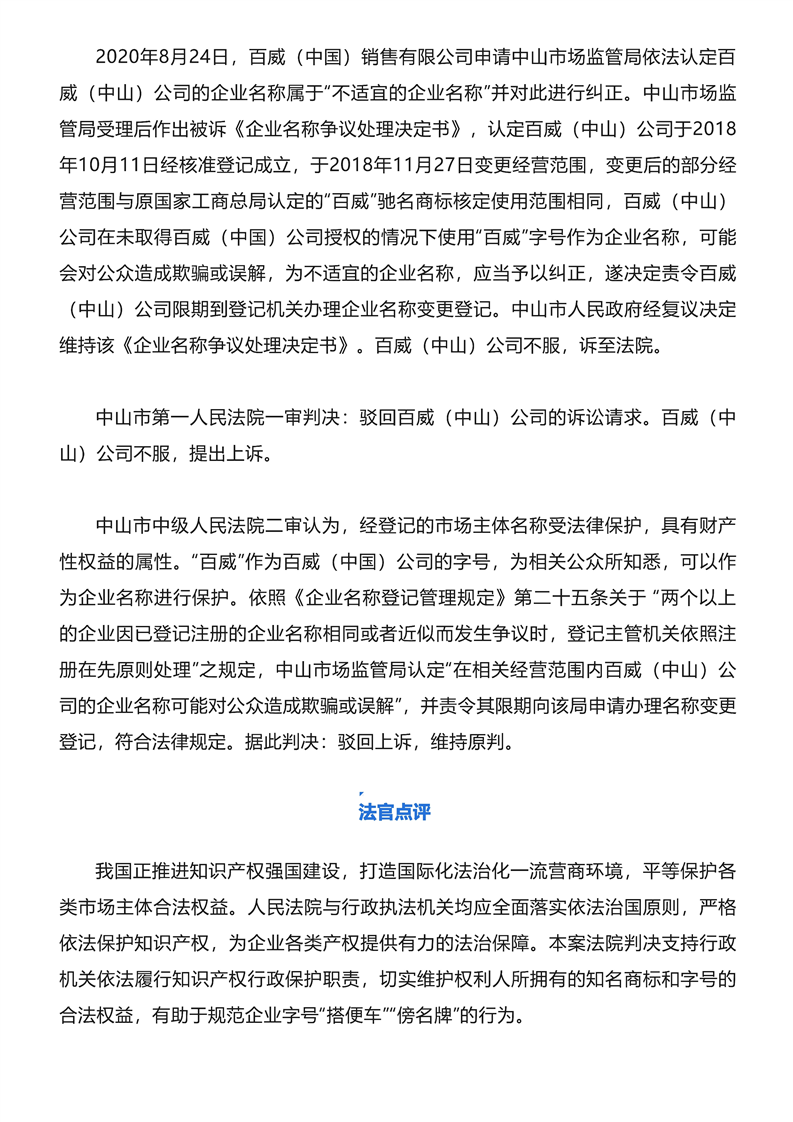 2020年8月24日，百威（中国）销售有限公司申请中山市场监管局依法认定百威（中山）公司的企业名称属于“不适宜的企业名称”并对此进行纠正。中山市场监管局受理后作出被诉《企业名称争议处理决定书》，认定百威（中山）公司于2018年10月11日经核准登记成立，于2018年11月27日变更经营范围，变更后的部分经营范围与原国家工商总局认定的“百威”驰名商标核定使用范围相同，百威（中山）公司在未取得百威（中国）公司授权的情况下使用“百威”字号作为企业名称，可能会对公众造成欺骗或误解，为不适宜的企业名称，应当予以纠正，遂决定责令百威（中山）公司限期到登记机关办理企业名称变更登记。中山市人民政府经复议决定维持该《企业名称争议处理决定书》。百威（中山）公司不服，诉至法院。

中山市第一人民法院一审判决：驳回百威（中山）公司的诉讼请求。百威（中山）公司不服，提出上诉。

中山市中级人民法院二审认为，经登记的市场主体名称受法律保护，具有财产性权益的属性。“百威”作为百威（中国）公司的字号，为相关公众所知悉，可以作为企业名称进行保护。依照《企业名称登记管理规定》第二十五条关于 “两个以上的企业因已登记注册的企业名称相同或者近似而发生争议时，登记主管机关依照注册在先原则处理”之规定，中山市场监管局认定“在相关经营范围内百威（中山）公司的企业名称可能对公众造成欺骗或误解”，并责令其限期向该局申请办理名称变更登记，符合法律规定。据此判决：驳回上诉，维持原判。

法官点评

我国正推进知识产权强国建设，打造国际化法治化一流营商环境，平等保护各类市场主体合法权益。人民法院与行政执法机关均应全面落实依法治国原则，严格依法保护知识产权，为企业各类产权提供有力的法治保障。本案法院判决支持行政机关依法履行知识产权行政保护职责，切实维护权利人所拥有的知名商标和字号的合法权益，有助于规范企业字号“搭便车”“傍名牌”的行为。